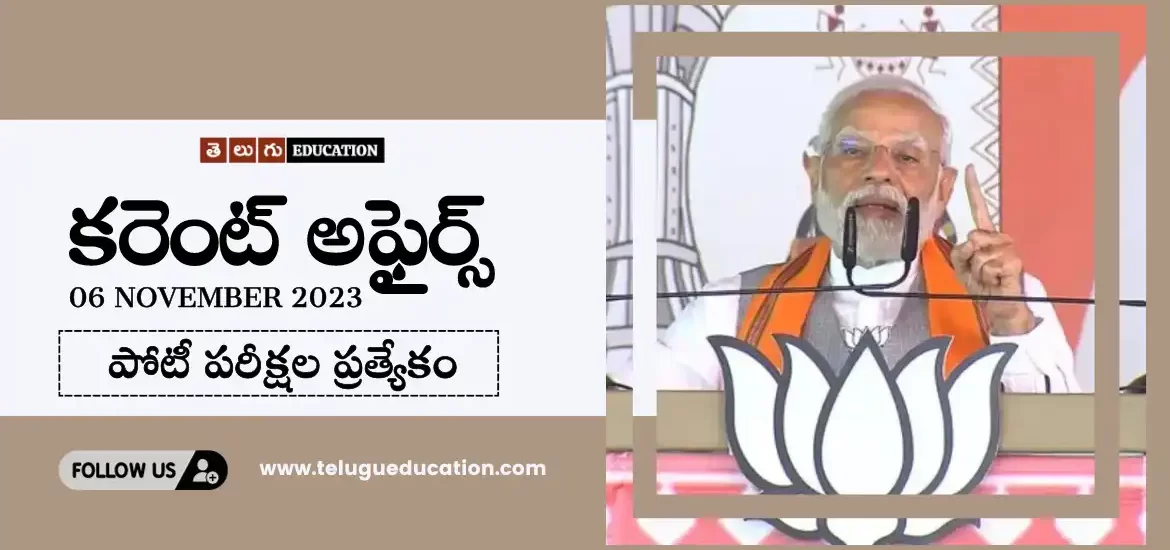 తెలుగు EDUCATION

కరెంట్ అఫైర్స్

06 NOVEMBER 2023

పోటీ పరీక్షల ప్రత్యేకం

FOLLOW US

www.telugueducation.com